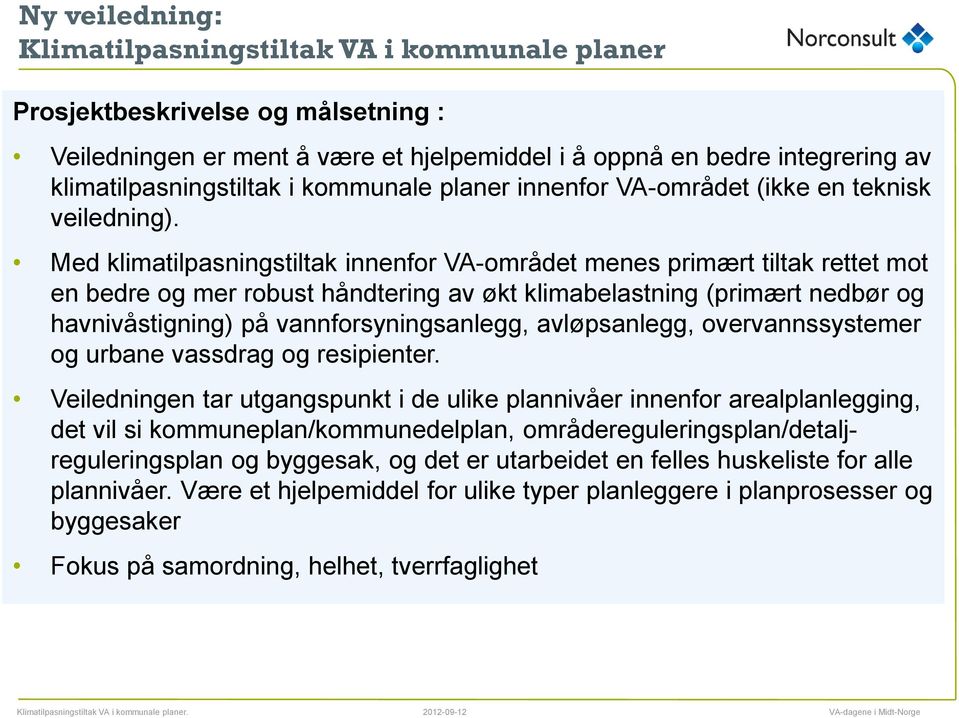 Ny veiledning:
Klimatilpasningstiltak VA i kommunale planer

Norconsult

Prosjektbeskrivelse og målsetning :

• Veiledningen er ment å være et hjelpemiddel i å oppnå en bedre integrering av klimatilpasningstiltak i kommunale planer innenfor VA-området (ikke en teknisk veiledning).

• Med klimatilpasningstiltak innenfor VA-området menes primært tiltak rettet mot en bedre og mer robust håndtering av økt klimabelastning (primært nedbør og havnivåstigning) på vannforsyningsanlegg, avløpsanlegg, overvannssystemer og urbane vassdrag og resipienter.

• Veiledningen tar utgangspunkt i de ulike plannivåer innenfor arealplanlegging, det vil si kommuneplan/kommunedelplan, områdereguleringsplan/detaljreguleringsplan og byggesak, og det er utarbeidet en felles huskeliste for alle plannivåer. Være et hjelpemiddel for ulike typer planleggere i planprosesser og byggesaker

• Fokus på samordning, helhet, tverrfaglighet

Klimatilpasningstiltak VA i kommunale planer. 2012-09-12 VA-dagene i Midt-Norge